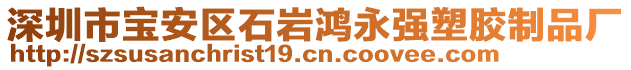 深圳市宝安区石岩鸿永强塑胶制品厂
http://szsusanchrist19.cn.coovee.com